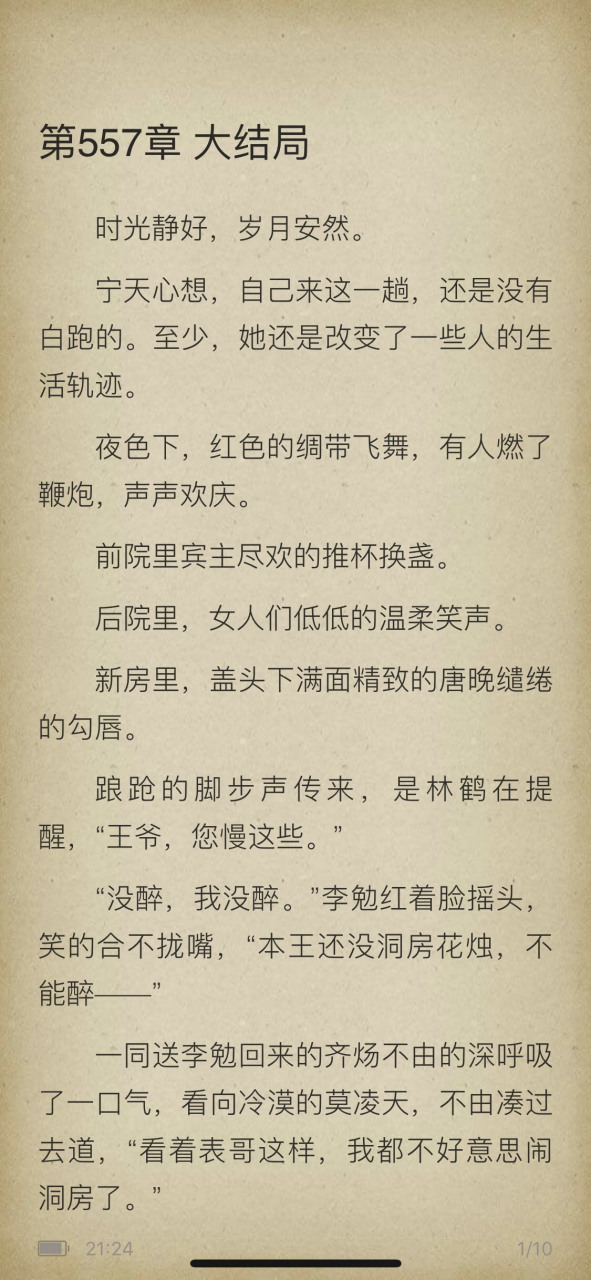 第557章 大结局

时光静好，岁月安然。

宁天心想，自己来这一趟，还是没有白跑的。至少，她还是改变了一些人的生活轨迹。

夜色下，红色的绸带飞舞，有人燃了鞭炮，声声欢庆。

前院里宾主尽欢的推杯换盏。

后院里，女人们低低的温柔笑声。

新房里，盖头下满面精致的唐晚缱绻的勾唇。

踉跄的脚步声传来，是林鹤在提醒，“王爷，您慢这些。”

“没醉，我没醉。”李勉红着脸摇头，笑的合不拢嘴，“本王还没洞房花烛，不能醉——”

一同送李勉回来的齐炀不由的深呼吸了一口气，看向冷漠的莫凌天，不由凑过去道，“看着表哥这样，我都不好意思闹洞房了。”

21:24

1/10